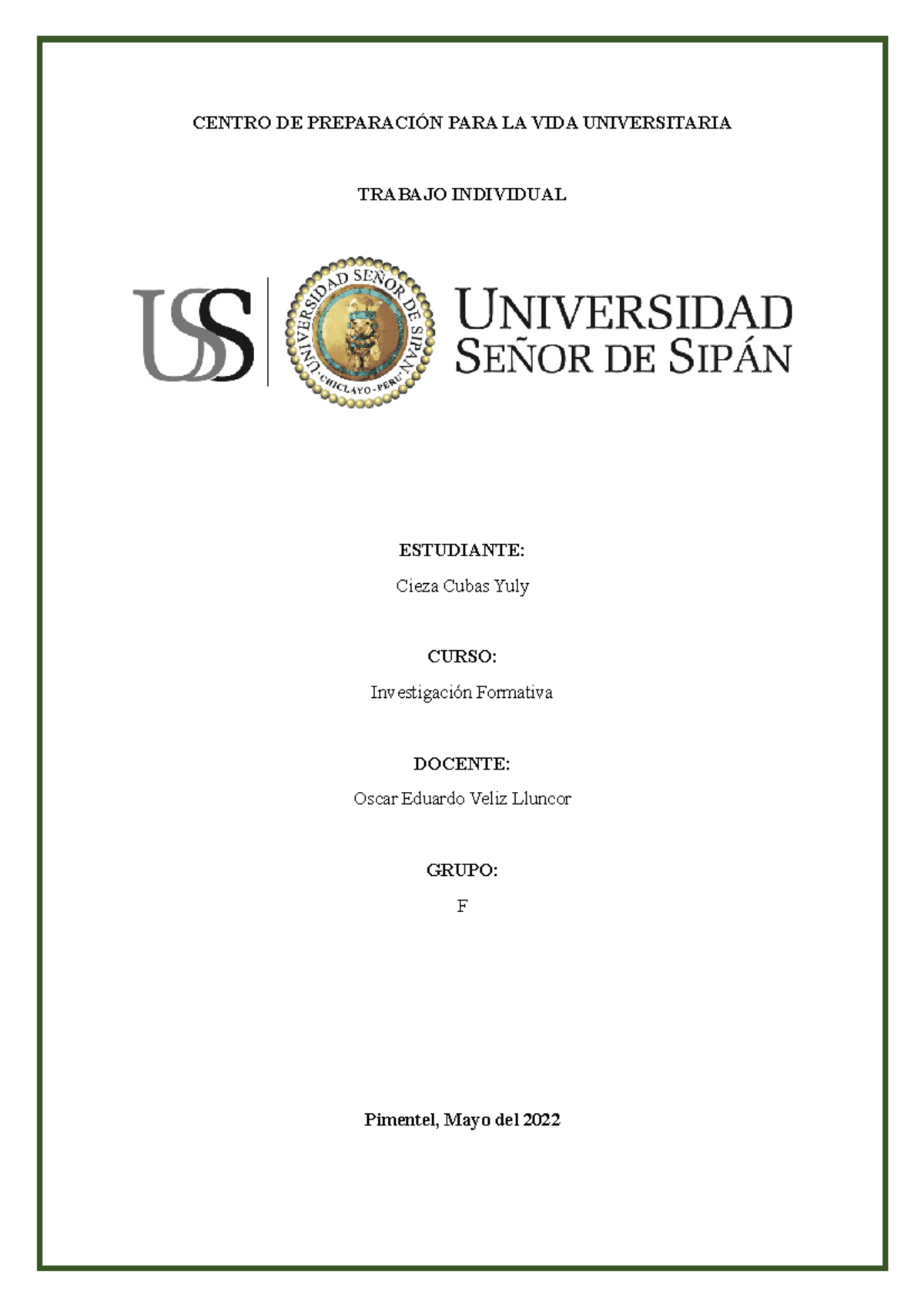 CENTRO DE PREPARACIÓN PARA LA VIDA UNIVERSITARIA

TRABAJO INDIVIDUAL

USS

UNIVERSIDAD SEÑOR DE SIPÁN CHICLAYO - PERU

UNIVERSIDAD
SEÑOR DE SIPÁN

ESTUDIANTE:

Cieza Cubas Yuly

CURSO:

Investigación Formativa

DOCENTE:

Oscar Eduardo Veliz Lluncor

GRUPO:

F

Pimentel, Mayo del 2022